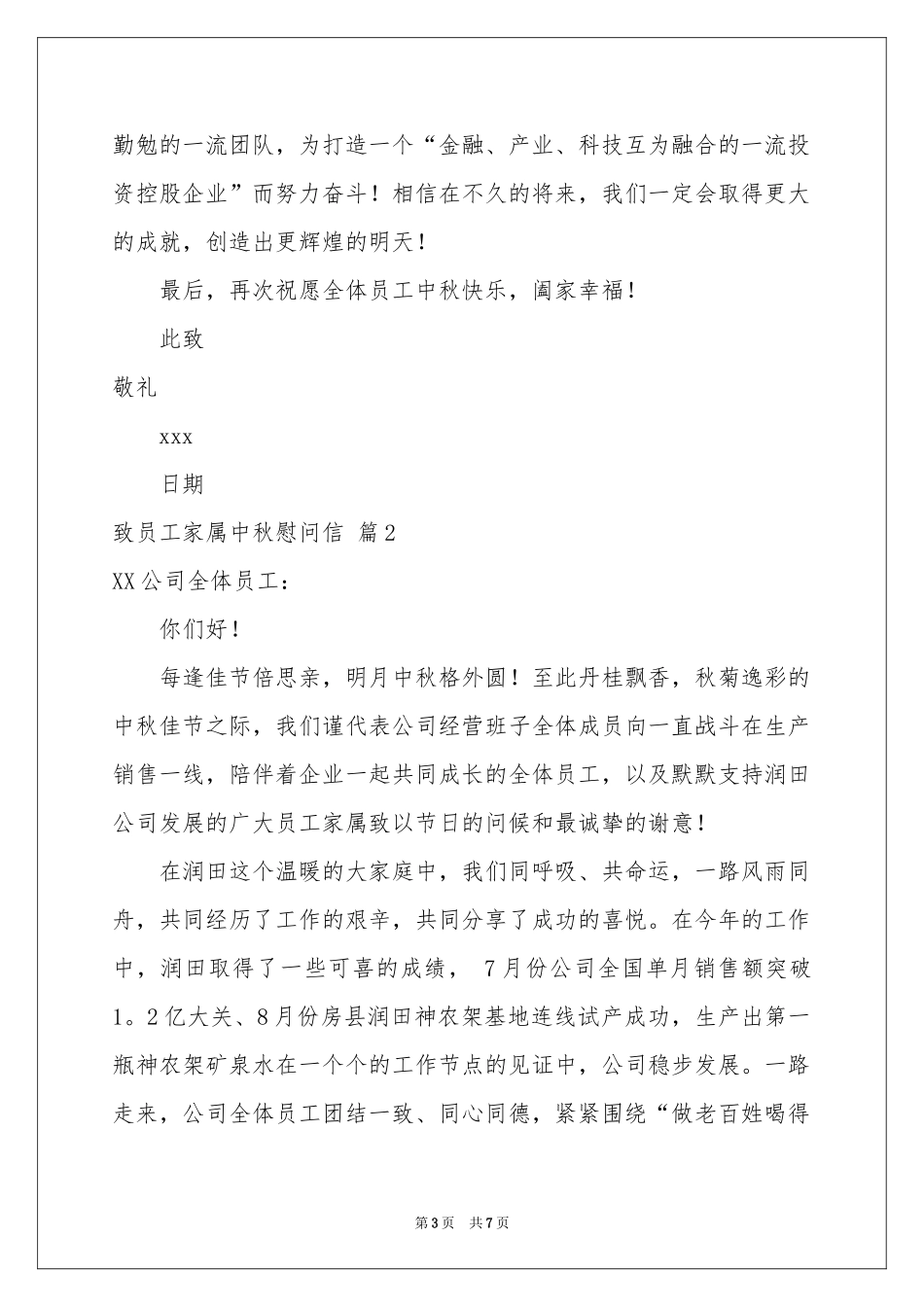 勤勉的一流团队，为打造一个“金融、产业、科技互为融合的一流投资控股企业”而努力奋斗！相信在不久的将来，我们一定会取得更大的成就，创造出更辉煌的明天！

最后，再次祝愿全体员工中秋快乐，阖家幸福！

此致

敬礼

xxx

日期

致员工家属中秋慰问信 篇2

XX公司全体员工：

你们好！

每逢佳节倍思亲，明月中秋格外圆！至此丹桂飘香，秋菊逸彩的中秋佳节之际，我们谨代表公司经营班子全体成员向一直战斗在生产销售一线，陪伴着企业一起共同成长的全体员工，以及默默支持润田公司发展的广大员工家属致以节日的问候和最诚挚的谢意！

在润田这个温暖的大家庭中，我们同呼吸、共命运，一路风雨同舟，共同经历了工作的艰辛，共同分享了成功的喜悦。在今年的工作中，润田取得了一些可喜的成绩， 7月份公司全国单月销售额突破1。2亿大关、8月份房县润田神农架基地连线试产成功，生产出第一瓶神农架矿泉水在一个个的工作节点的见证中，公司稳步发展。一路走来，公司全体员工团结一致、同心同德，紧紧围绕“做老百姓喝得

第3页 共7页